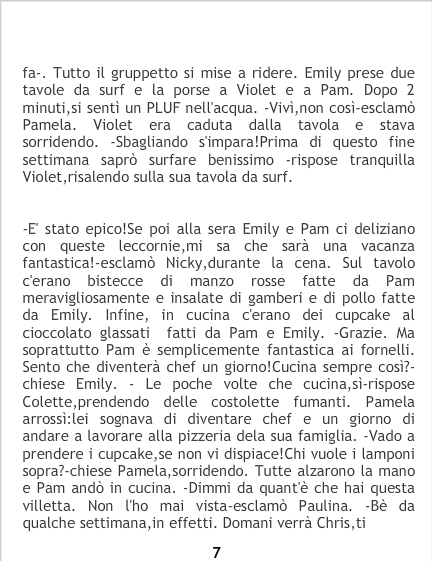 fa-. Tutto il gruppetto si mise a ridere. Emily prese due tavole da surf e la porse a Violet e a Pam. Dopo 2 minuti,si sentì un PLUF nell'acqua. -Vivì,non così-esclamò Pamela. Violet era caduta dalla tavola e stava sorridendo. -Sbagliando s'impara!Prima di questo fine settimana saprò surfare benissimo -rispose tranquilla Violet,risalendo sulla sua tavola da surf.

-E' stato epico!Se poi alla sera Emily e Pam ci deliziano con queste leccornie,mi sa che sarà una vacanza fantastica!-esclamò Nicky,durante la cena. Sul tavolo c'erano bistecce di manzo rosse fatte da Pam meravigliosamente e insalate di gamberi e di pollo fatte da Emily. Infine, in cucina c'erano dei cupcake al cioccolato glassati fatti da Pam e Emily. -Grazie. Ma soprattutto Pam è semplicemente fantastica ai fornelli. Sento che diventerà chef un giorno!Cucina sempre così?-chiese Emily. - Le poche volte che cucina,sì-rispose Colette,prendendo delle costolette fumanti. Pamela arrossì:lei sognava di diventare chef e un giorno di andare a lavorare alla pizzeria dela sua famiglia. -Vado a prendere i cupcake,se non vi dispiace!Chi vuole i lamponi sopra?-chiese Pamela,sorridendo. Tutte alzarono la mano e Pam andò in cucina. -Dimmi da quant'è che hai questa villetta. Non l'ho mai vista-esclamò Paulina. -Bè da qualche settimana,in effetti. Domani verrà Chris,ti

7